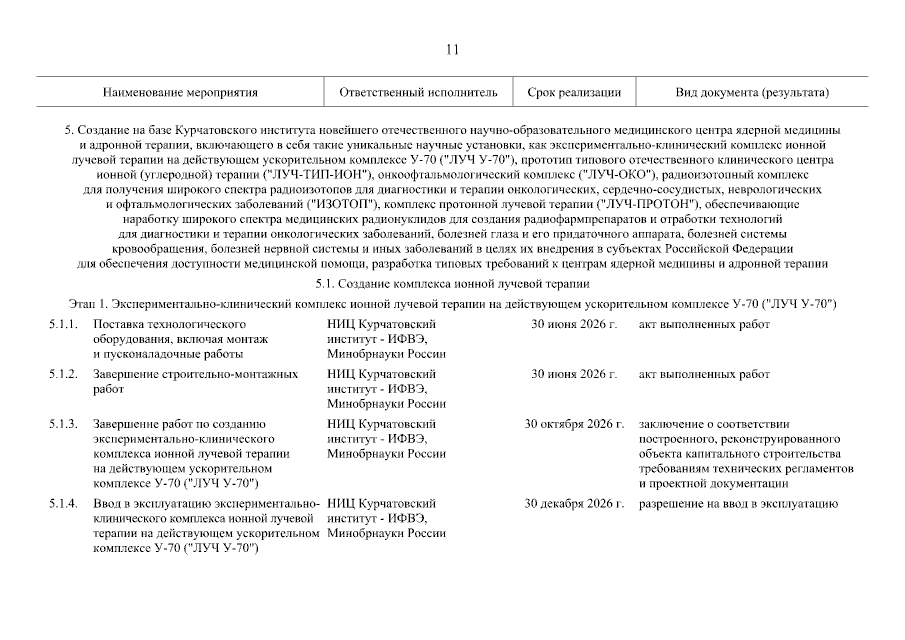 11

| Наименование мероприятия | Ответственный исполнитель | Срок реализации | Вид документа (результата) |
|---|---|---|---|

5. Создание на базе Курчатовского института новейшего отечественного научно-образовательного медицинского центра ядерной медицины и адронной терапии, включающего в себя такие уникальные научные установки, как экспериментально-клинический комплекс ионной лучевой терапии на действующем ускорительном комплексе У-70 ("ЛУЧ У-70"), прототип типового отечественного клинического центра ионной (углеродной) терапии ("ЛУЧ-ТИП-ИОН"), онкоофтальмологический комплекс ("ЛУЧ-ОКО"), радиоизотопный комплекс для получения широкого спектра радиоизотопов для диагностики и терапии онкологических, сердечно-сосудистых, неврологических и офтальмологических заболеваний ("ИЗОТОП"), комплекс протонной лучевой терапии ("ЛУЧ-ПРОТОН"), обеспечивающие наработку широкого спектра медицинских радионуклидов для создания радиофармпрепаратов и отработки технологий для диагностики и терапии онкологических заболеваний, болезней глаза и его придаточного аппарата, болезней системы кровообращения, болезней нервной системы и иных заболеваний в целях их внедрения в субъектах Российской Федерации для обеспечения доступности медицинской помощи, разработка типовых требований к центрам ядерной медицины и адронной терапии

5.1. Создание комплекса ионной лучевой терапии

Этап 1. Экспериментально-клинический комплекс ионной лучевой терапии на действующем ускорительном комплексе У-70 ("ЛУЧ У-70")

| | | | | |
|---|---|---|---|---|
| 5.1.1. | Поставка технологического оборудования, включая монтаж и пусконаладочные работы | НИЦ Курчатовский институт - ИФВЭ, Минобрнауки России | 30 июня 2026 г. | акт выполненных работ |
| 5.1.2. | Завершение строительно-монтажных работ | НИЦ Курчатовский институт - ИФВЭ, Минобрнауки России | 30 июня 2026 г. | акт выполненных работ |
| 5.1.3. | Завершение работ по созданию экспериментально-клинического комплекса ионной лучевой терапии на действующем ускорительном комплексе У-70 ("ЛУЧ У-70") | НИЦ Курчатовский институт - ИФВЭ, Минобрнауки России | 30 октября 2026 г. | заключение о соответствии построенного, реконструированного объекта капитального строительства требованиям технических регламентов и проектной документации |
| 5.1.4. | Ввод в эксплуатацию экспериментально-клинического комплекса ионной лучевой терапии на действующем ускорительном комплексе У-70 ("ЛУЧ У-70") | НИЦ Курчатовский институт - ИФВЭ, Минобрнауки России | 30 декабря 2026 г. | разрешение на ввод в эксплуатацию |